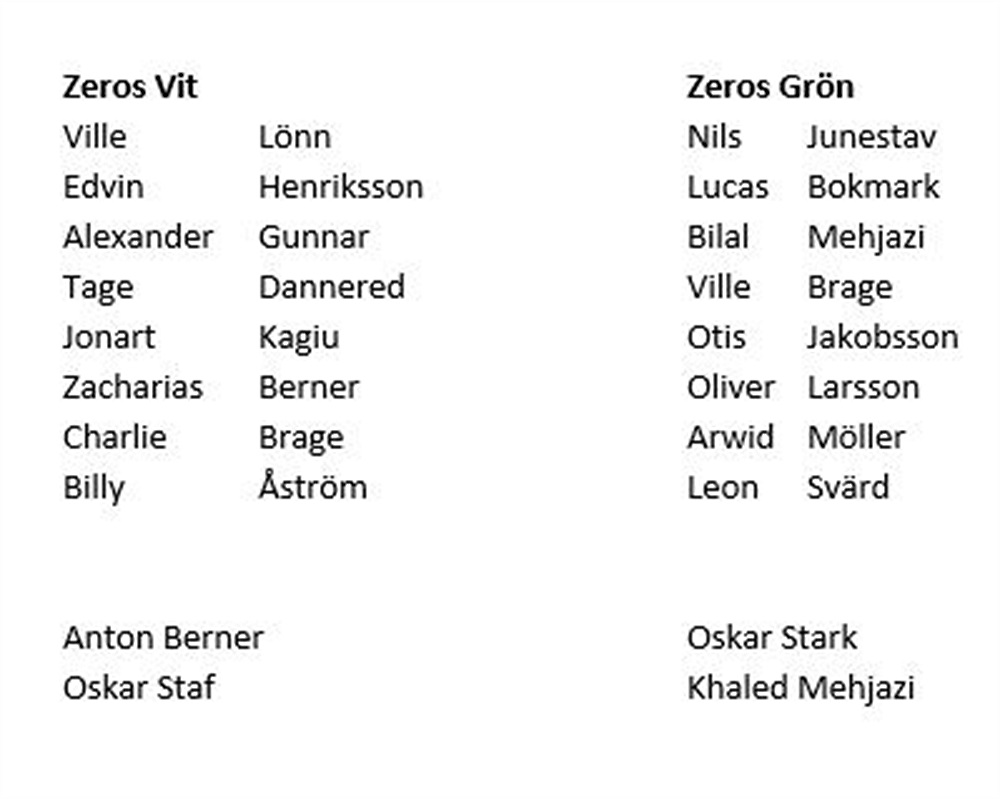 Zeros Vit

Ville Lönn
Edvin Henriksson
Alexander Gunnar
Tage Dannered
Jonart Kagiu
Zacharias Berner
Charlie Brage
Billy Åström

Anton Berner
Oskar Staf

Zeros Grön

Nils Junestav
Lucas Bokmark
Bilal Mehjazi
Ville Brage
Otis Jakobsson
Oliver Larsson
Arwid Möller
Leon Svärd

Oskar Stark
Khaled Mehjazi